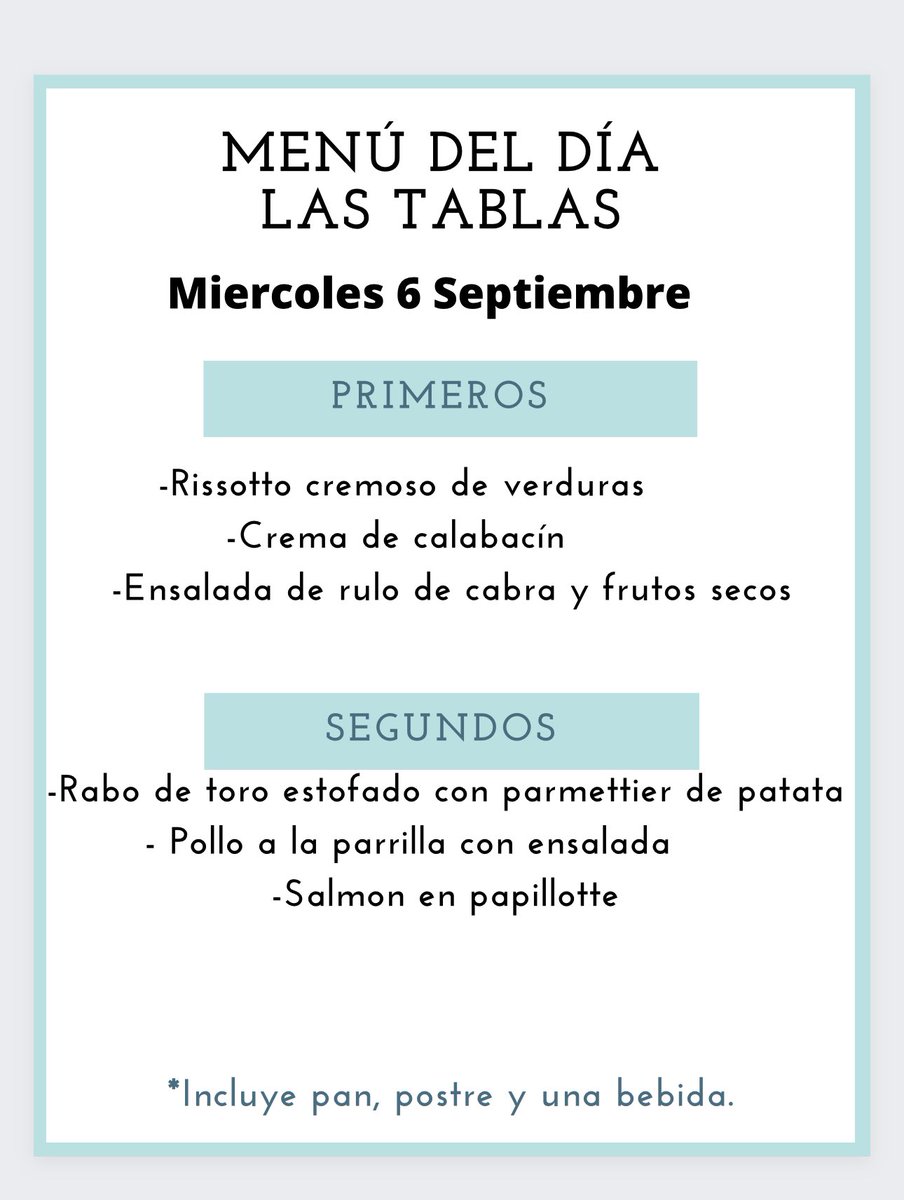 MENÚ DEL DÍA
LAS TABLAS

Miercoles 6 Septiembre

PRIMEROS

-Rissotto cremoso de verduras
-Crema de calabacín
-Ensalada de rulo de cabra y frutos secos

SEGUNDOS

-Rabo de toro estofado con parmettier de patata
- Pollo a la parrilla con ensalada
-Salmon en papillotte

*Incluye pan, postre y una bebida.